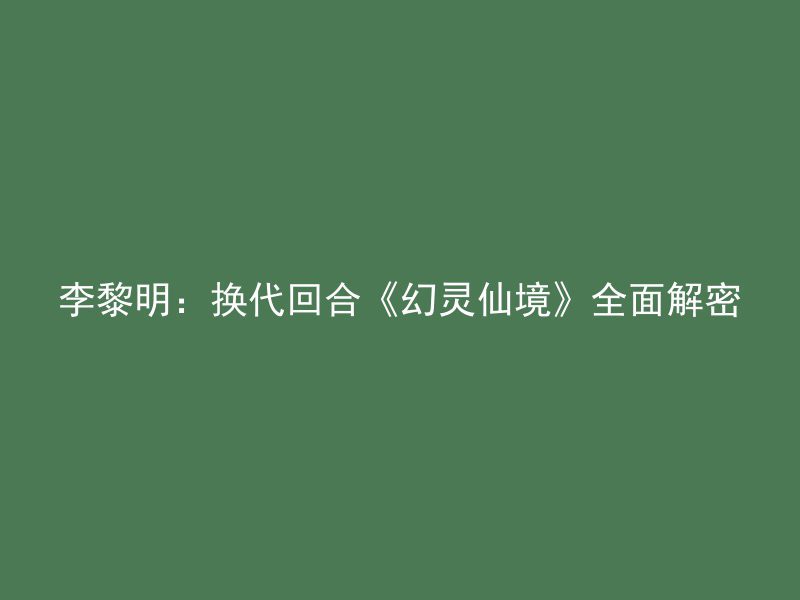 李黎明：换代回合《幻灵仙境》全面解密